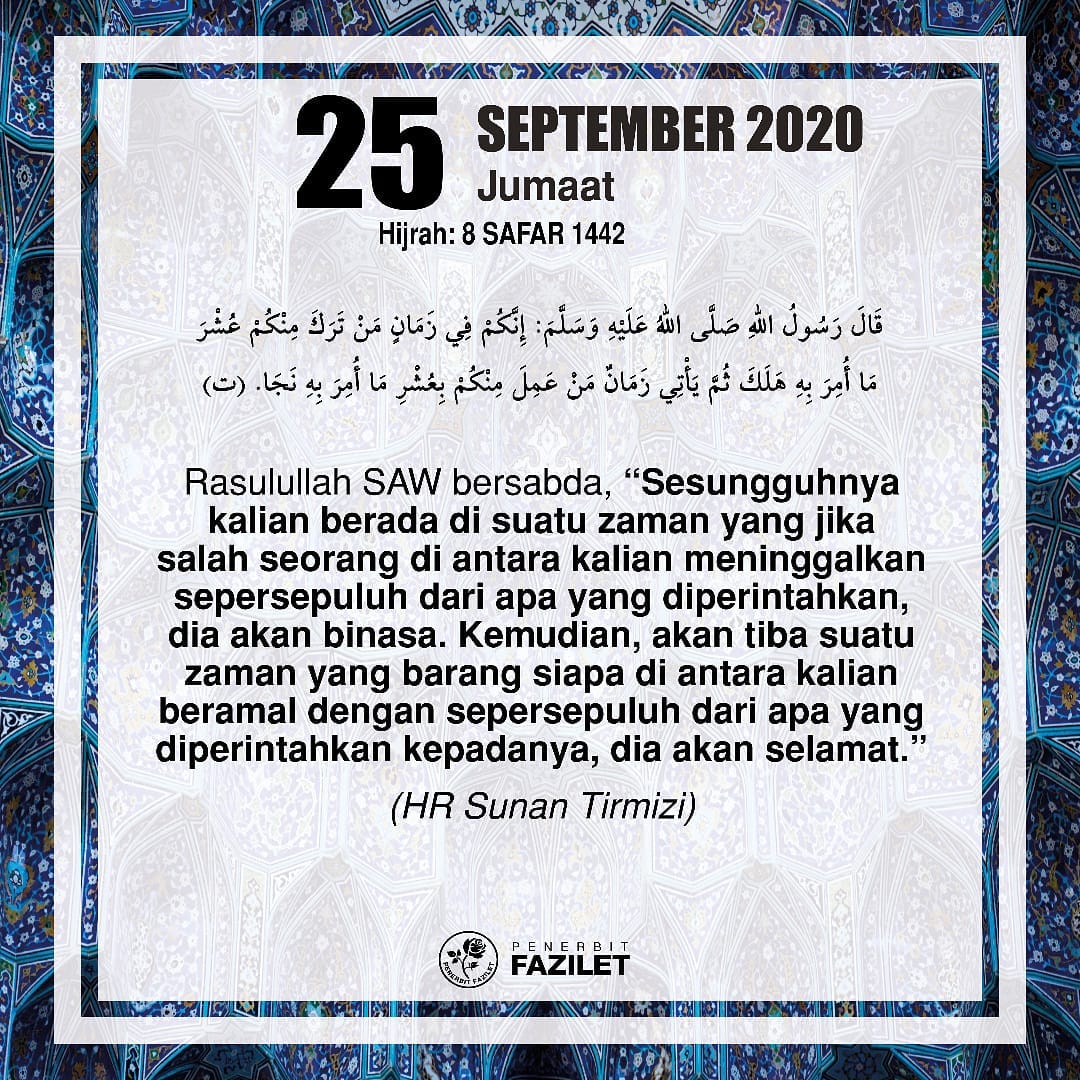 25 SEPTEMBER 2020
Jumaat
Hijrah: 8 SAFAR 1442

قَالَ رَسُولُ اللهِ صَلَّى اللهُ عَلَيْهِ وَسَلَّمَ: إِنَّكُمْ فِي زَمَانٍ مَنْ تَرَكَ مِنْكُمْ عُشْرَ مَا أُمِرَ بِهِ هَلَكَ ثُمَّ يَأْتِي زَمَانٌ مَنْ عَمِلَ مِنْكُمْ بِعُشْرِ مَا أُمِرَ بِهِ نَجَا. (ت)

Rasulullah SAW bersabda, "Sesungguhnya kalian berada di suatu zaman yang jika salah seorang di antara kalian meninggalkan sepersepuluh dari apa yang diperintahkan, dia akan binasa. Kemudian, akan tiba suatu zaman yang barang siapa di antara kalian beramal dengan sepersepuluh dari apa yang diperintahkan kepadanya, dia akan selamat."

(HR Sunan Tirmizi)

PENERBIT FAZILET